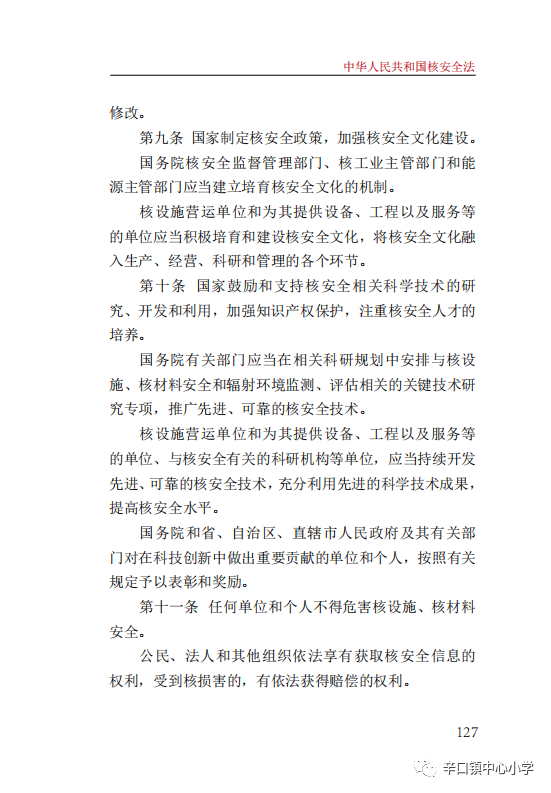 中华人民共和国核安全法

修改。

第九条 国家制定核安全政策，加强核安全文化建设。

国务院核安全监督管理部门、核工业主管部门和能源主管部门应当建立培育核安全文化的机制。

核设施营运单位和为其提供设备、工程以及服务等的单位应当积极培育和建设核安全文化，将核安全文化融入生产、经营、科研和管理的各个环节。

第十条 国家鼓励和支持核安全相关科学技术的研究、开发和利用，加强知识产权保护，注重核安全人才的培养。

国务院有关部门应当在相关科研规划中安排与核设施、核材料安全和辐射环境监测、评估相关的关键技术研究专项，推广先进、可靠的核安全技术。

核设施营运单位和为其提供设备、工程以及服务等的单位、与核安全有关的科研机构等单位，应当持续开发先进、可靠的核安全技术，充分利用先进的科学技术成果，提高核安全水平。

国务院和省、自治区、直辖市人民政府及其有关部门对在科技创新中做出重要贡献的单位和个人，按照有关规定予以表彰和奖励。

第十一条 任何单位和个人不得危害核设施、核材料安全。

公民、法人和其他组织依法享有获取核安全信息的权利，受到核损害的，有依法获得赔偿的权利。

127

辛口镇中心小学